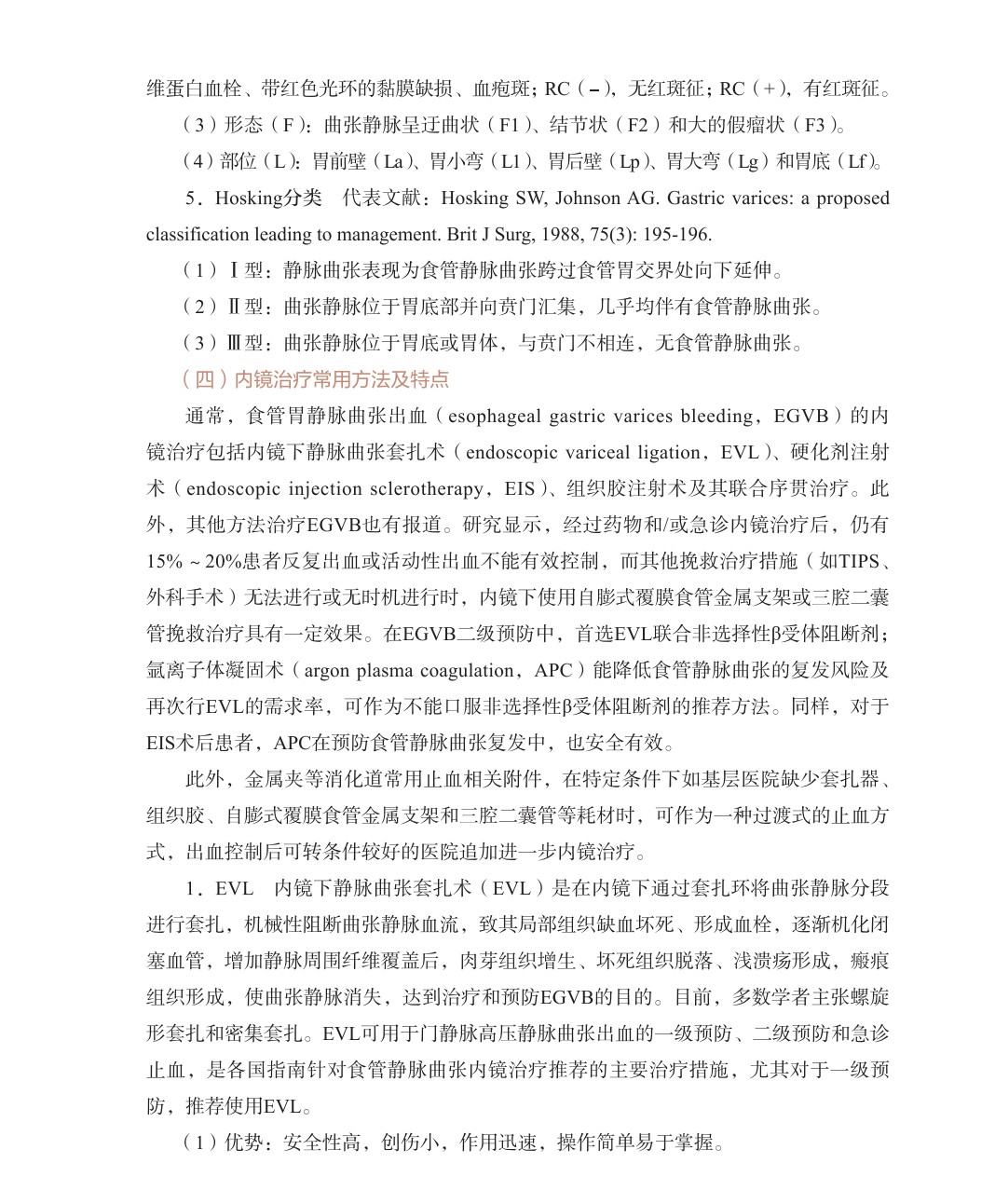 维蛋白血栓、带红色光环的黏膜缺损、血疱斑；RC（－），无红斑征；RC（＋），有红斑征。

（3）形态（F）：曲张静脉呈迂曲状（F1）、结节状（F2）和大的假瘤状（F3）。

（4）部位（L）：胃前壁（La）、胃小弯（Ll）、胃后壁（Lp）、胃大弯（Lg）和胃底（Lf）。

5．Hosking分类　代表文献：Hosking SW, Johnson AG. Gastric varices: a proposed classification leading to management. Brit J Surg, 1988, 75(3): 195-196.

（1）Ⅰ型：静脉曲张表现为食管静脉曲张跨过食管胃交界处向下延伸。

（2）Ⅱ型：曲张静脉位于胃底部并向贲门汇集，几乎均伴有食管静脉曲张。

（3）Ⅲ型：曲张静脉位于胃底或胃体，与贲门不相连，无食管静脉曲张。

（四）内镜治疗常用方法及特点

通常，食管胃静脉曲张出血（esophageal gastric varices bleeding，EGVB）的内镜治疗包括内镜下静脉曲张套扎术（endoscopic variceal ligation，EVL）、硬化剂注射术（endoscopic injection sclerotherapy，EIS）、组织胶注射术及其联合序贯治疗。此外，其他方法治疗EGVB也有报道。研究显示，经过药物和/或急诊内镜治疗后，仍有15%～20%患者反复出血或活动性出血不能有效控制，而其他挽救治疗措施（如TIPS、外科手术）无法进行或无时机进行时，内镜下使用自膨式覆膜食管金属支架或三腔二囊管挽救治疗具有一定效果。在EGVB二级预防中，首选EVL联合非选择性β受体阻断剂；氩离子体凝固术（argon plasma coagulation，APC）能降低食管静脉曲张的复发风险及再次行EVL的需求率，可作为不能口服非选择性β受体阻断剂的推荐方法。同样，对于EIS术后患者，APC在预防食管静脉曲张复发中，也安全有效。

此外，金属夹等消化道常用止血相关附件，在特定条件下如基层医院缺少套扎器、组织胶、自膨式覆膜食管金属支架和三腔二囊管等耗材时，可作为一种过渡式的止血方式，出血控制后可转条件较好的医院追加进一步内镜治疗。

1．EVL　内镜下静脉曲张套扎术（EVL）是在内镜下通过套扎环将曲张静脉分段进行套扎，机械性阻断曲张静脉血流，致其局部组织缺血坏死、形成血栓，逐渐机化闭塞血管，增加静脉周围纤维覆盖后，肉芽组织增生、坏死组织脱落、浅溃疡形成，瘢痕组织形成，使曲张静脉消失，达到治疗和预防EGVB的目的。目前，多数学者主张螺旋形套扎和密集套扎。EVL可用于门静脉高压静脉曲张出血的一级预防、二级预防和急诊止血，是各国指南针对食管静脉曲张内镜治疗推荐的主要治疗措施，尤其对于一级预防，推荐使用EVL。

（1）优势：安全性高，创伤小，作用迅速，操作简单易于掌握。